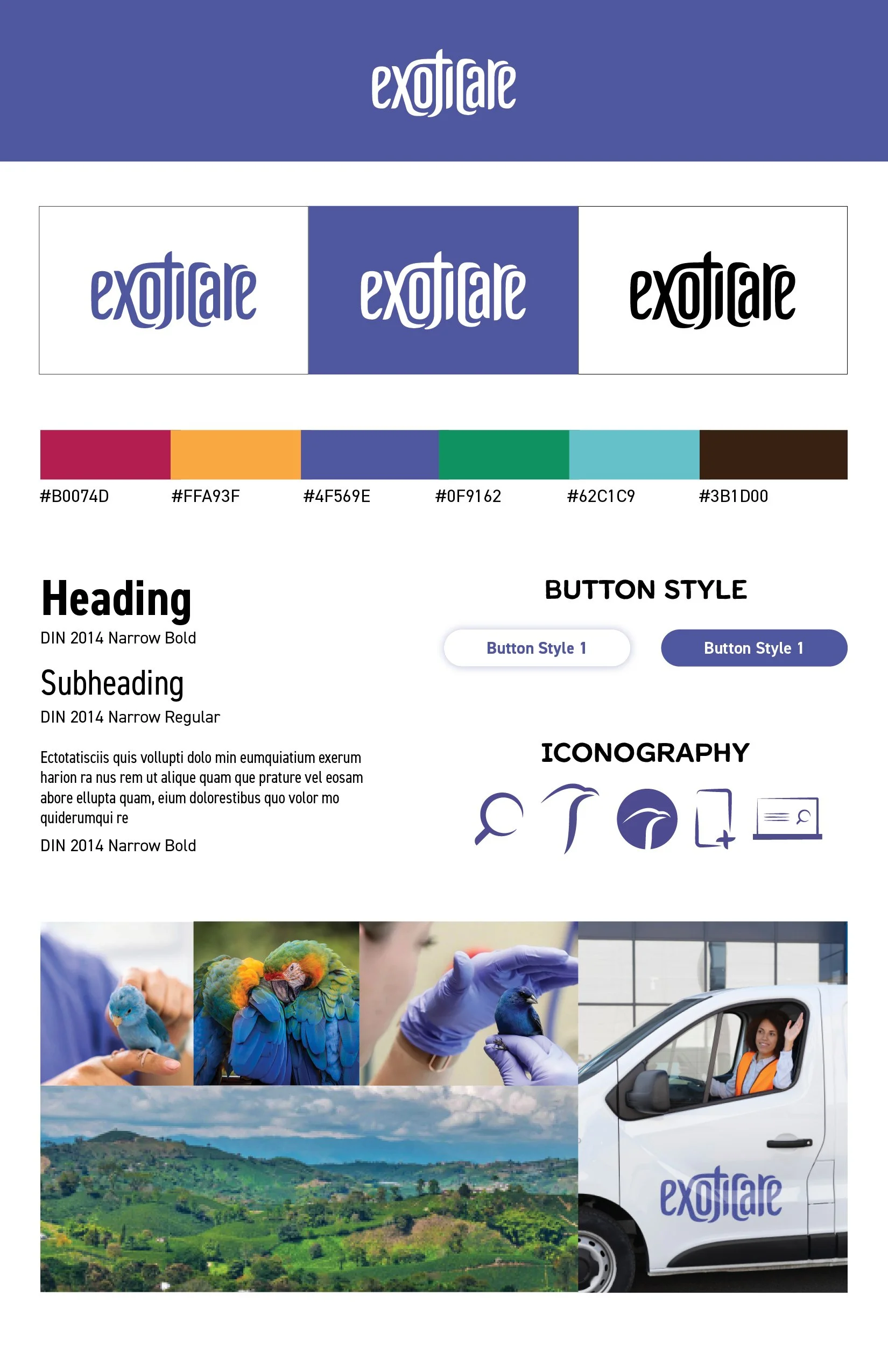 exoticare

exoticare

exoticare

exoticare

#B0074D #FFA93F #4F569E #0F9162 #62C1C9 #3B1D00

Heading
DIN 2014 Narrow Bold

Subheading
DIN 2014 Narrow Regular

Ectotatisciis quis vollupti dolo min eumquiatium exerum harion ra nus rem ut alique quam que prature vel eosam abore ellupta quam, eium dolorestibus quo volor mo quiderumqui re

DIN 2014 Narrow Bold

BUTTON STYLE

Button Style 1

Button Style 1

ICONOGRAPHY

exoticare